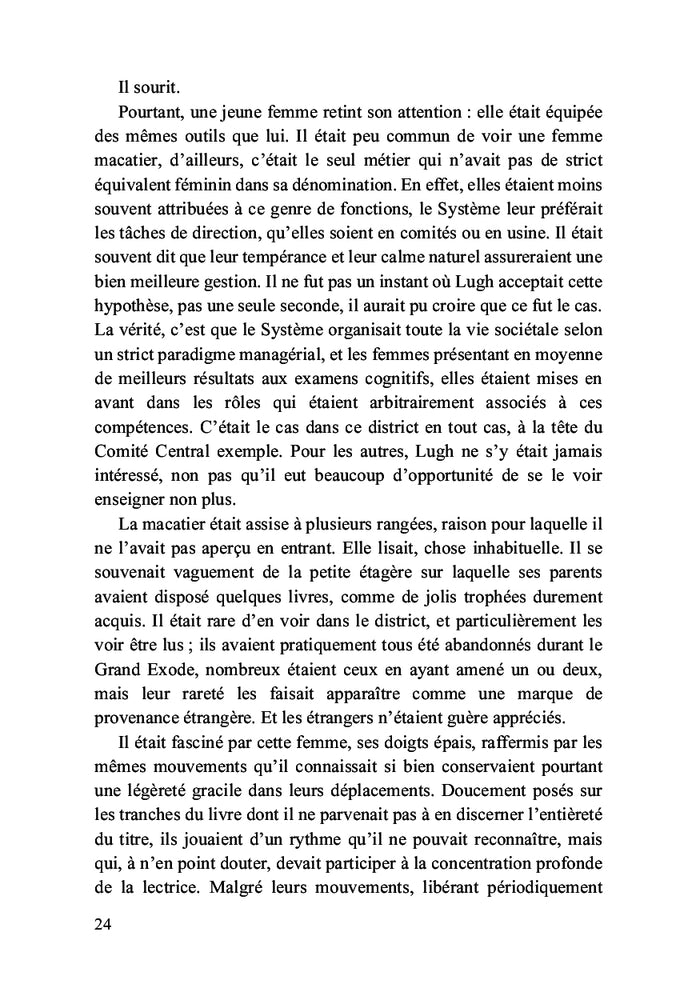 Il sourit.

Pourtant, une jeune femme retint son attention : elle était équipée des mêmes outils que lui. Il était peu commun de voir une femme macatier, d'ailleurs, c'était le seul métier qui n'avait pas de strict équivalent féminin dans sa dénomination. En effet, elles étaient moins souvent attribuées à ce genre de fonctions, le Système leur préférait les tâches de direction, qu'elles soient en comités ou en usine. Il était souvent dit que leur tempérance et leur calme naturel assureraient une bien meilleure gestion. Il ne fut pas un instant où Lugh acceptait cette hypothèse, pas une seule seconde, il aurait pu croire que ce fut le cas. La vérité, c'est que le Système organisait toute la vie sociétale selon un strict paradigme managérial, et les femmes présentant en moyenne de meilleurs résultats aux examens cognitifs, elles étaient mises en avant dans les rôles qui étaient arbitrairement associés à ces compétences. C'était le cas dans ce district en tout cas, à la tête du Comité Central exemple. Pour les autres, Lugh ne s'y était jamais intéressé, non pas qu'il eut beaucoup d'opportunité de se le voir enseigner non plus.

La macatier était assise à plusieurs rangées, raison pour laquelle il ne l'avait pas aperçu en entrant. Elle lisait, chose inhabituelle. Il se souvenait vaguement de la petite étagère sur laquelle ses parents avaient disposé quelques livres, comme de jolis trophées durement acquis. Il était rare d'en voir dans le district, et particulièrement les voir être lus ; ils avaient pratiquement tous été abandonnés durant le Grand Exode, nombreux étaient ceux en ayant amené un ou deux, mais leur rareté les faisait apparaître comme une marque de provenance étrangère. Et les étrangers n'étaient guère appréciés.

Il était fasciné par cette femme, ses doigts épais, raffermis par les mêmes mouvements qu'il connaissait si bien conservaient pourtant une légèreté gracile dans leurs déplacements. Doucement posés sur les tranches du livre dont il ne parvenait pas à en discerner l'entièreté du titre, ils jouaient d'un rythme qu'il ne pouvait reconnaître, mais qui, à n'en point douter, devait participer à la concentration profonde de la lectrice. Malgré leurs mouvements, libérant périodiquement

24